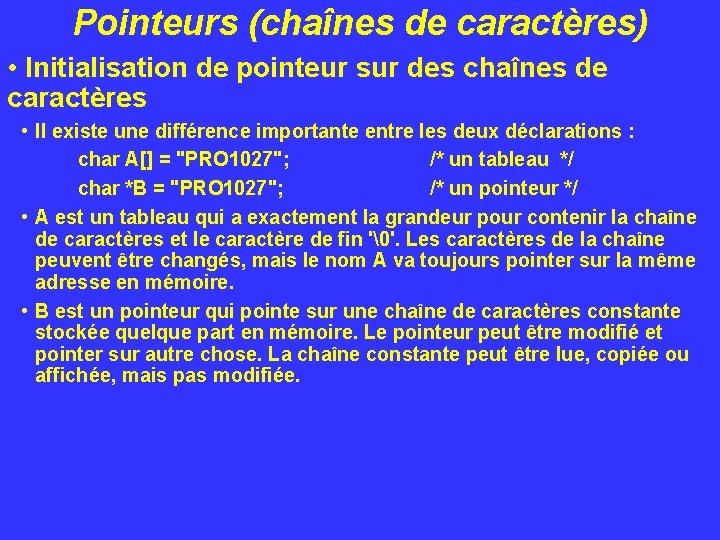 Pointeurs (chaînes de caractères)

• Initialisation de pointeur sur des chaînes de caractères

• Il existe une différence importante entre les deux déclarations :

char A[] = "PRO1027"; /* un tableau */

char *B = "PRO1027"; /* un pointeur */

• A est un tableau qui a exactement la grandeur pour contenir la chaîne de caractères et le caractère de fin '\0'. Les caractères de la chaîne peuvent être changés, mais le nom A va toujours pointer sur la même adresse en mémoire.

• B est un pointeur qui pointe sur une chaîne de caractères constante stockée quelque part en mémoire. Le pointeur peut être modifié et pointer sur autre chose. La chaîne constante peut être lue, copiée ou affichée, mais pas modifiée.